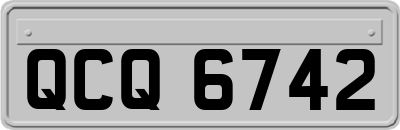 QCQ 6742